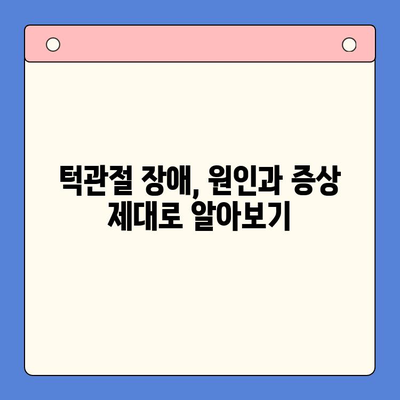 턱관절 장애, 원인과 증상 제대로 알아보기